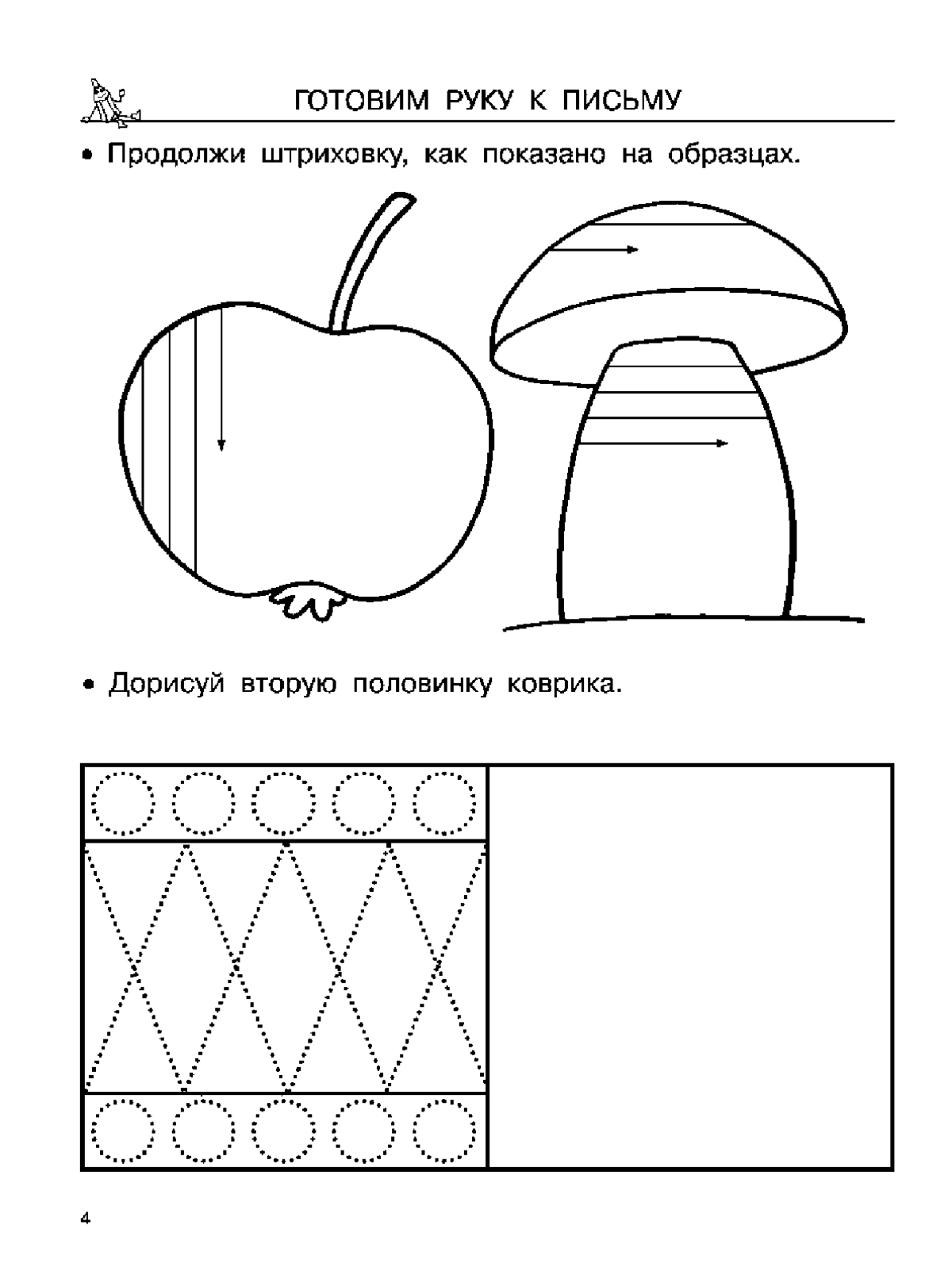 ГОТОВИМ РУКУ К ПИСЬМУ

• Продолжи штриховку, как показано на образцах.

• Дорисуй вторую половинку коврика.

4